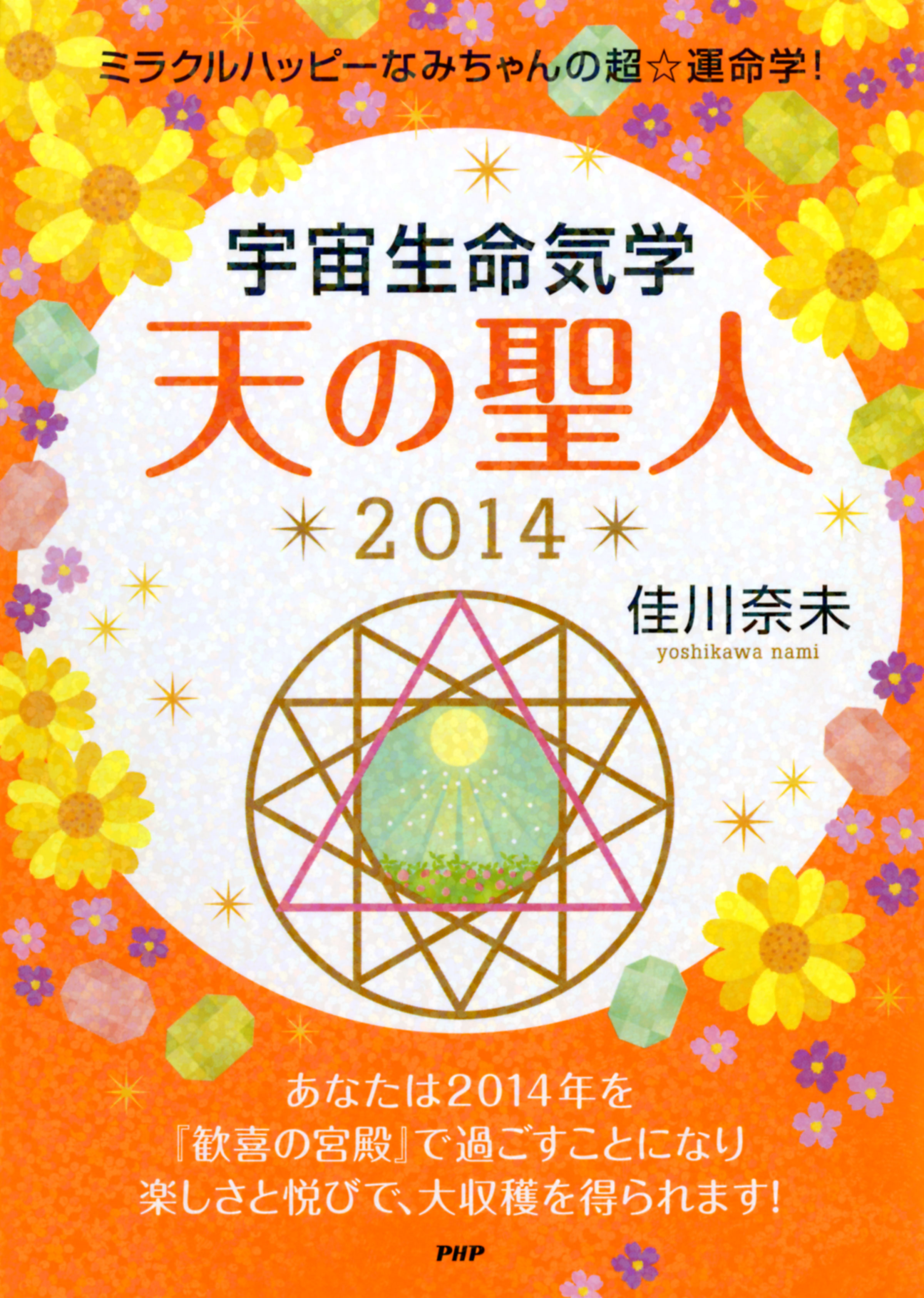 ミラクルハッピーなみちゃんの超☆運命学!

宇宙生命気学
天の聖人
2014

佳川奈未
yoshikawa nami

あなたは2014年を
『歓喜の宮殿』で過ごすことになり
楽しさと悦びで、大収穫を得られます!

PHP